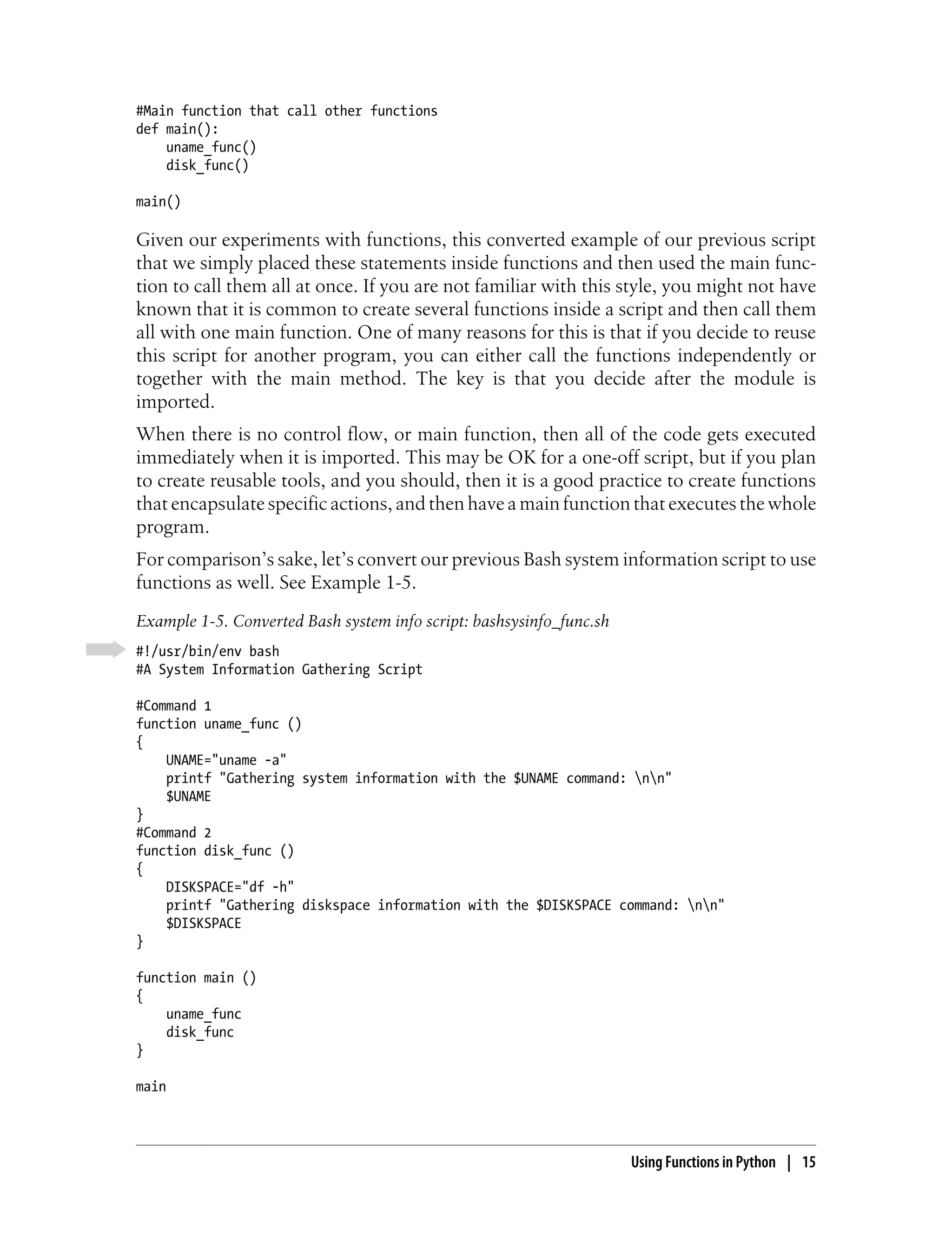 #Main function that call other functions
def main():
    uname_func()
    disk_func()

main()

Given our experiments with functions, this converted example of our previous script that we simply placed these statements inside functions and then used the main function to call them all at once. If you are not familiar with this style, you might not have known that it is common to create several functions inside a script and then call them all with one main function. One of many reasons for this is that if you decide to reuse this script for another program, you can either call the functions independently or together with the main method. The key is that you decide after the module is imported.

When there is no control flow, or main function, then all of the code gets executed immediately when it is imported. This may be OK for a one-off script, but if you plan to create reusable tools, and you should, then it is a good practice to create functions that encapsulate specific actions, and then have a main function that executes the whole program.

For comparison's sake, let's convert our previous Bash system information script to use functions as well. See Example 1-5.

Example 1-5. Converted Bash system info script: bashsysinfo_func.sh

#!/usr/bin/env bash
#A System Information Gathering Script

#Command 1
function uname_func ()
{
    UNAME="uname -a"
    printf "Gathering system information with the $UNAME command: \n\n"
    $UNAME
}
#Command 2
function disk_func ()
{
    DISKSPACE="df -h"
    printf "Gathering diskspace information with the $DISKSPACE command: \n\n"
    $DISKSPACE
}

function main ()
{
    uname_func
    disk_func
}

main

Using Functions in Python | 15